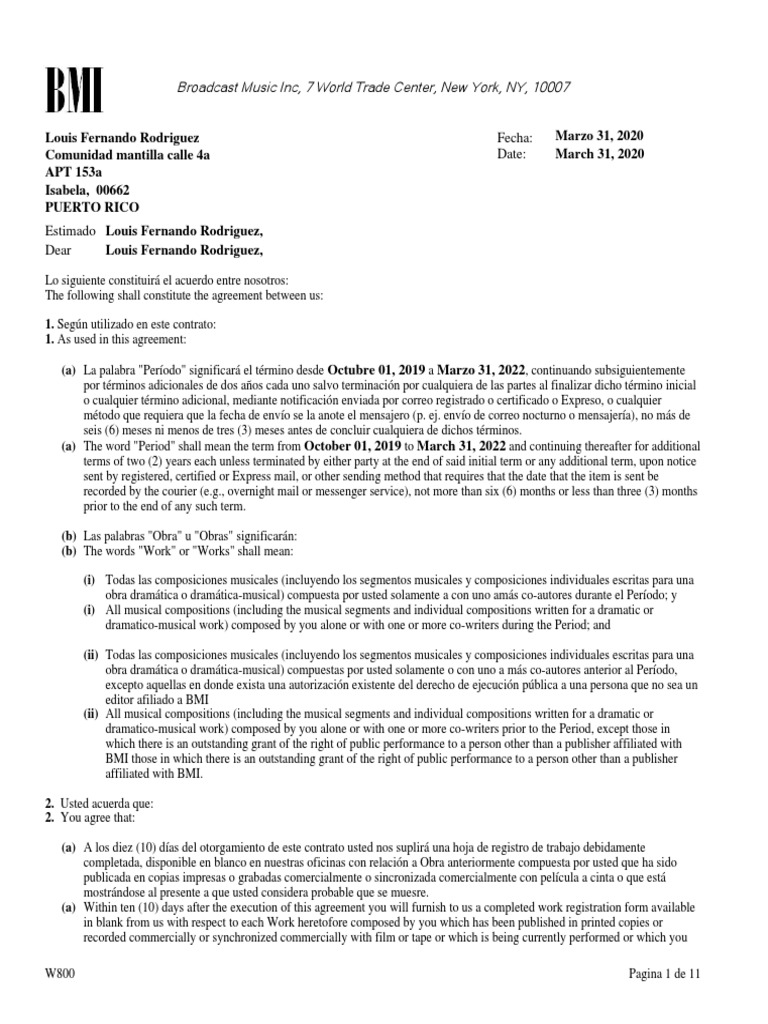 BMI

Broadcast Music Inc, 7 World Trade Center, New York, NY, 10007

Louis Fernando Rodriguez
Comunidad mantilla calle 4a
APT 153a
Isabela, 00662
PUERTO RICO

Fecha: Marzo 31, 2020
Date: March 31, 2020

Estimado Louis Fernando Rodriguez,
Dear Louis Fernando Rodriguez,

Lo siguiente constituirá el acuerdo entre nosotros:
The following shall constitute the agreement between us:

1. Según utilizado en este contrato:
1. As used in this agreement:

(a) La palabra "Período" significará el término desde Octubre 01, 2019 a Marzo 31, 2022, continuando subsiguientemente por términos adicionales de dos años cada uno salvo terminación por cualquiera de las partes al finalizar dicho término inicial o cualquier término adicional, mediante notificación enviada por correo registrado o certificado o Expreso, o cualquier método que requiera que la fecha de envío se la anote el mensajero (p. ej. envío de correo nocturno o mensajería), no más de seis (6) meses ni menos de tres (3) meses antes de concluir cualquiera de dichos términos.
(a) The word "Period" shall mean the term from October 01, 2019 to March 31, 2022 and continuing thereafter for additional terms of two (2) years each unless terminated by either party at the end of said initial term or any additional term, upon notice sent by registered, certified or Express mail, or other sending method that requires that the date that the item is sent be recorded by the courier (e.g., overnight mail or messenger service), not more than six (6) months or less than three (3) months prior to the end of any such term.

(b) Las palabras "Obra" u "Obras" significarán:
(b) The words "Work" or "Works" shall mean:

(i) Todas las composiciones musicales (incluyendo los segmentos musicales y composiciones individuales escritas para una obra dramática o dramática-musical) compuesta por usted solamente a con uno amás co-autores durante el Período; y
(i) All musical compositions (including the musical segments and individual compositions written for a dramatic or dramatico-musical work) composed by you alone or with one or more co-writers during the Period; and

(ii) Todas las composiciones musicales (incluyendo los segmentos musicales y composiciones individuales escritas para una obra dramática o dramática-musical) compuestas por usted solamente o con uno a más co-autores anterior al Período, excepto aquellas en donde exista una autorización existente del derecho de ejecución pública a una persona que no sea un editor afiliado a BMI
(ii) All musical compositions (including the musical segments and individual compositions written for a dramatic or dramatico-musical work) composed by you alone or with one or more co-writers prior to the Period, except those in which there is an outstanding grant of the right of public performance to a person other than a publisher affiliated with BMI those in which there is an outstanding grant of the right of public performance to a person other than a publisher affiliated with BMI.

2. Usted acuerda que:
2. You agree that:

(a) A los diez (10) días del otorgamiento de este contrato usted nos suplirá una hoja de registro de trabajo debidamente completada, disponible en blanco en nuestras oficinas con relación a Obra anteriormente compuesta por usted que ha sido publicada en copias impresas o grabadas comercialmente o sincronizada comercialmente con película a cinta o que está mostrándose al presente a que usted considera probable que se muesre.
(a) Within ten (10) days after the execution of this agreement you will furnish to us a completed work registration form available in blank from us with respect to each Work heretofore composed by you which has been published in printed copies or recorded commercially or synchronized commercially with film or tape or which is being currently performed or which you

W800

Pagina 1 de 11